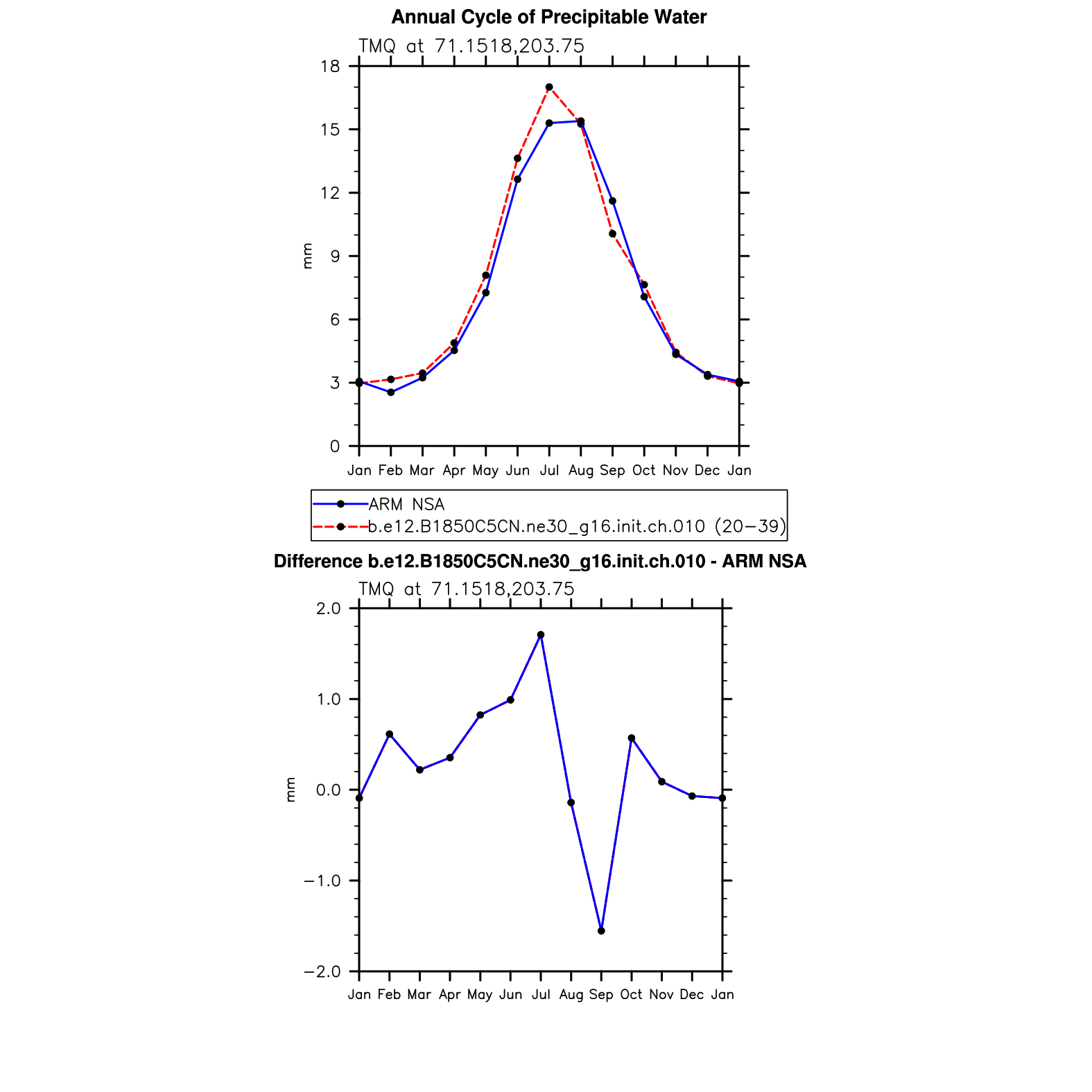 Annual Cycle of Precipitable Water

TMQ at 71.1518,203.75

18
15
12
9
6
3
0

mm

Jan Feb Mar Apr May Jun Jul Aug Sep Oct Nov Dec Jan

ARM NSA
b.e12.B1850C5CN.ne30_g16.init.ch.010 (20−39)

Difference b.e12.B1850C5CN.ne30_g16.init.ch.010 - ARM NSA

TMQ at 71.1518,203.75

2.0
1.0
0.0
−1.0
−2.0

mm

Jan Feb Mar Apr May Jun Jul Aug Sep Oct Nov Dec Jan